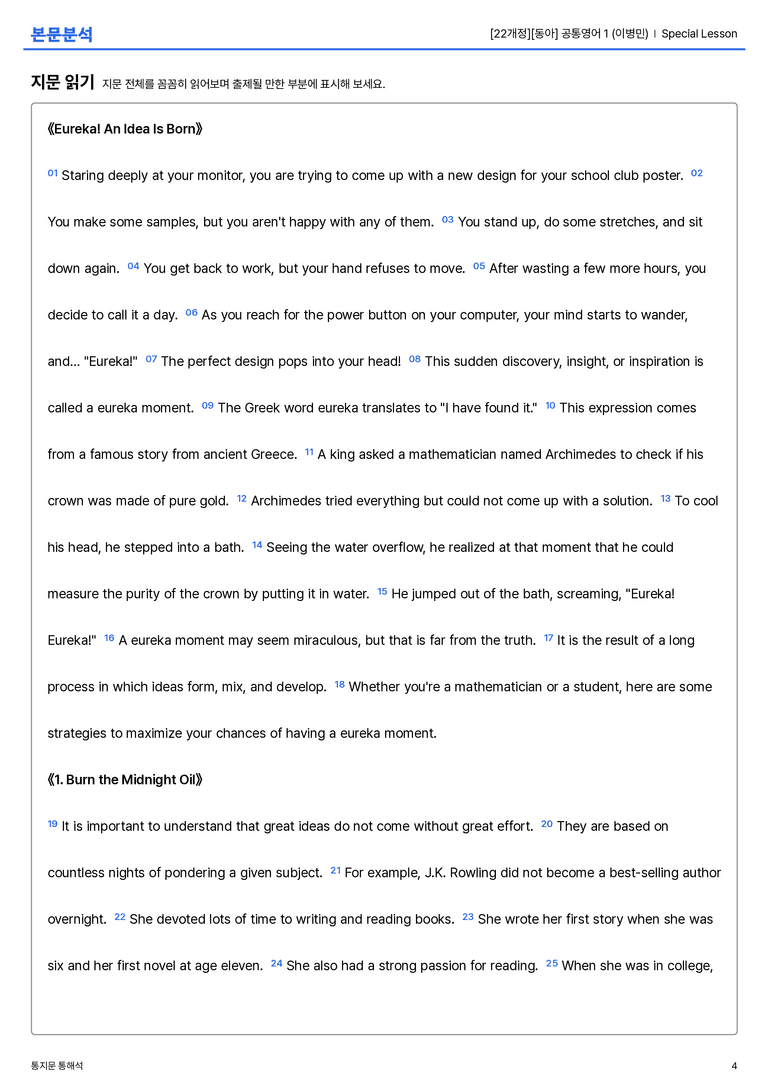 본문분석

[22개정][동아] 공통영어 1 (이병민) | Special Lesson

지문 읽기 지문 전체를 꼼꼼히 읽어보며 출제될 만한 부분에 표시해 보세요.

《Eureka! An Idea Is Born》

$^{01}$ Staring deeply at your monitor, you are trying to come up with a new design for your school club poster. $^{02}$ You make some samples, but you aren't happy with any of them. $^{03}$ You stand up, do some stretches, and sit down again. $^{04}$ You get back to work, but your hand refuses to move. $^{05}$ After wasting a few more hours, you decide to call it a day. $^{06}$ As you reach for the power button on your computer, your mind starts to wander, and... "Eureka!" $^{07}$ The perfect design pops into your head! $^{08}$ This sudden discovery, insight, or inspiration is called a eureka moment. $^{09}$ The Greek word eureka translates to "I have found it." $^{10}$ This expression comes from a famous story from ancient Greece. $^{11}$ A king asked a mathematician named Archimedes to check if his crown was made of pure gold. $^{12}$ Archimedes tried everything but could not come up with a solution. $^{13}$ To cool his head, he stepped into a bath. $^{14}$ Seeing the water overflow, he realized at that moment that he could measure the purity of the crown by putting it in water. $^{15}$ He jumped out of the bath, screaming, "Eureka! Eureka!" $^{16}$ A eureka moment may seem miraculous, but that is far from the truth. $^{17}$ It is the result of a long process in which ideas form, mix, and develop. $^{18}$ Whether you're a mathematician or a student, here are some strategies to maximize your chances of having a eureka moment.

《1. Burn the Midnight Oil》

$^{19}$ It is important to understand that great ideas do not come without great effort. $^{20}$ They are based on countless nights of pondering a given subject. $^{21}$ For example, J.K. Rowling did not become a best-selling author overnight. $^{22}$ She devoted lots of time to writing and reading books. $^{23}$ She wrote her first story when she was six and her first novel at age eleven. $^{24}$ She also had a strong passion for reading. $^{25}$ When she was in college,

통지문 통해석

4